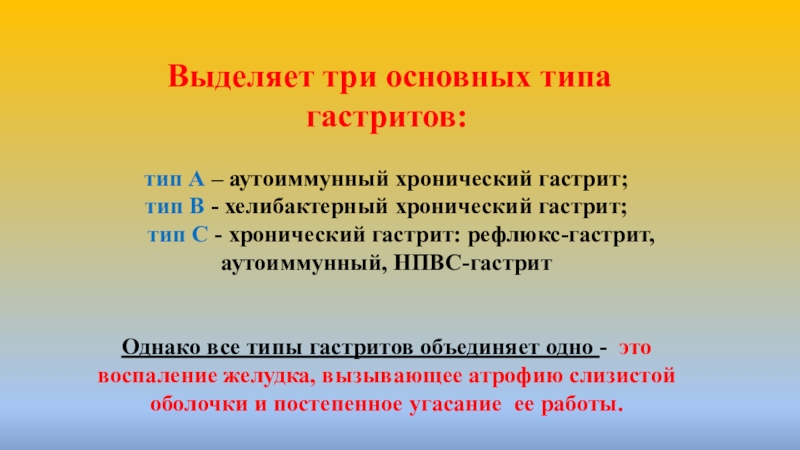 Выделяет три основных типа гастритов:

тип А – аутоиммунный хронический гастрит;
тип В - хелибактерный хронический гастрит;
тип С - хронический гастрит: рефлюкс-гастрит, аутоиммунный, НПВС-гастрит

Однако все типы гастритов объединяет одно - это воспаление желудка, вызывающее атрофию слизистой оболочки и постепенное угасание ее работы.